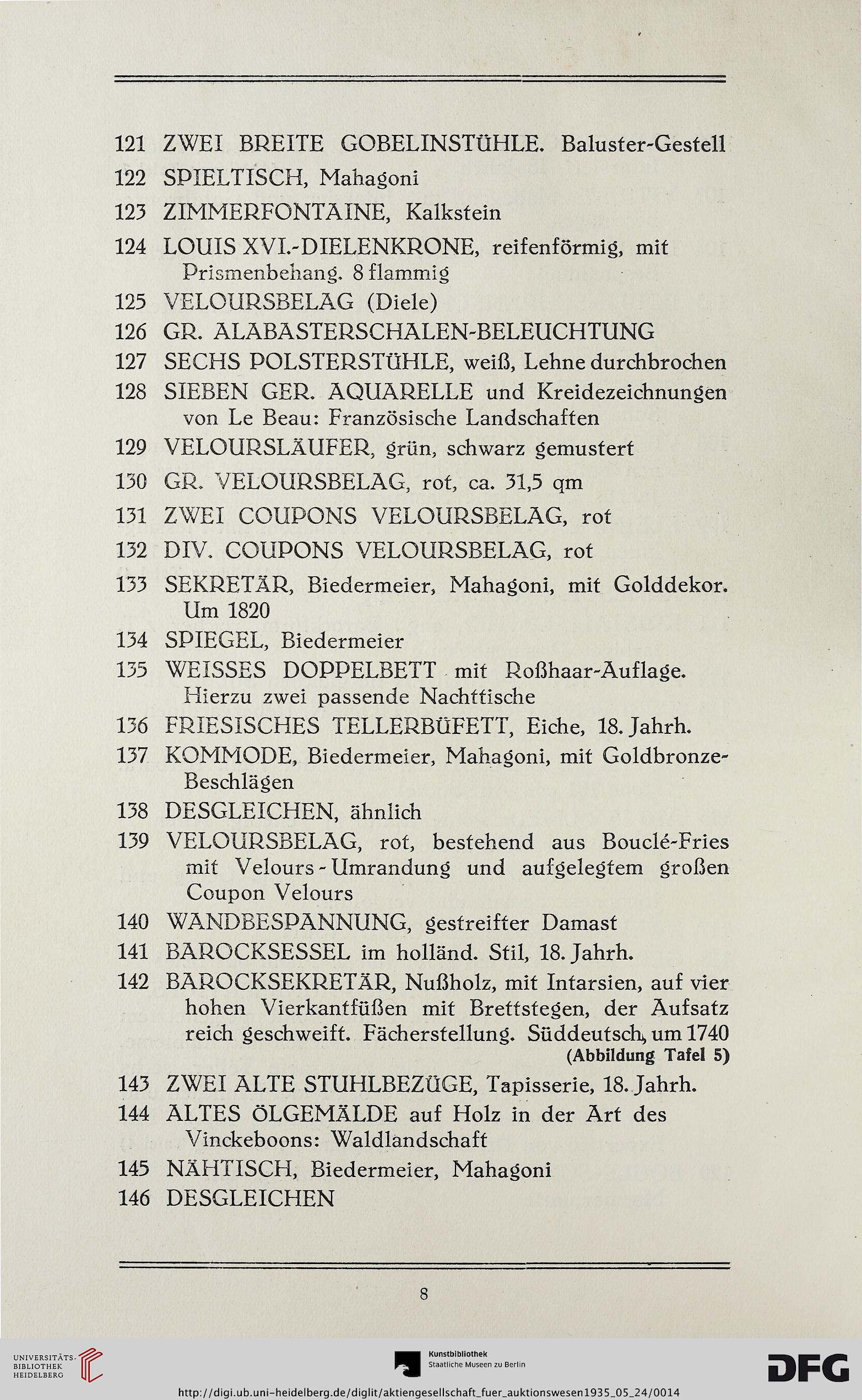 121 ZWEI BREITE GOBELINSTÜHLE. Baluster-Gestell

122 SPIELTISCH, Mahagoni

123 ZIMMERFONTAINE, Kalkstein

124 LOUIS XVI.-DIELENKRONE, reifenförmig, mit Prismenbehang. 8 flammig

125 VELOURSBELAG (Diele)

126 GR. ALABASTERSCHALEN-BELEUCHTUNG

127 SECHS POLSTERSTÜHLE, weiß, Lehne durchbrochen

128 SIEBEN GER. AQUARELLE und Kreidezeichnungen von Le Beau: Französische Landschaften

129 VELOURSLÄUFER, grün, schwarz gemustert

130 GR. VELOURSBELAG, rot, ca. 31,5 qm

131 ZWEI COUPONS VELOURSBELAG, rot

132 DIV. COUPONS VELOURSBELAG, rot

133 SEKRETÄR, Biedermeier, Mahagoni, mit Golddekor. Um 1820

134 SPIEGEL, Biedermeier

135 WEISSES DOPPELBETT mit Roßhaar-Auflage. Hierzu zwei passende Nachttische

136 FRIESISCHES TELLERBÜFETT, Eiche, 18. Jahrh.

137 KOMMODE, Biedermeier, Mahagoni, mit Goldbronze-Beschlägen

138 DESGLEICHEN, ähnlich

139 VELOURSBELAG, rot, bestehend aus Bouclé-Fries mit Velours-Umrandung und aufgelegtem großen Coupon Velours

140 WANDBESPANNUNG, gestreifter Damast

141 BAROCKSESSEL im holländ. Stil, 18. Jahrh.

142 BAROCKSEKRETÄR, Nußholz, mit Intarsien, auf vier hohen Vierkantfüßen mit Brettstegen, der Aufsatz reich geschweift. Fächerstellung. Süddeutsch, um 1740
(Abbildung Tafel 5)

143 ZWEI ALTE STUHLBEZÜGE, Tapisserie, 18. Jahrh.

144 ALTES ÖLGEMÄLDE auf Holz in der Art des Vinckeboons: Waldlandschaft

145 NÄHTISCH, Biedermeier, Mahagoni

146 DESGLEICHEN

8

UNIVERSITÄTS-BIBLIOTHEK HEIDELBERG

Kunstbibliothek Staatliche Museen zu Berlin

DFG

http://digi.ub.uni-heidelberg.de/diglit/aktiengesellschaft_fuer_auktionswesen1935_05_24/0014